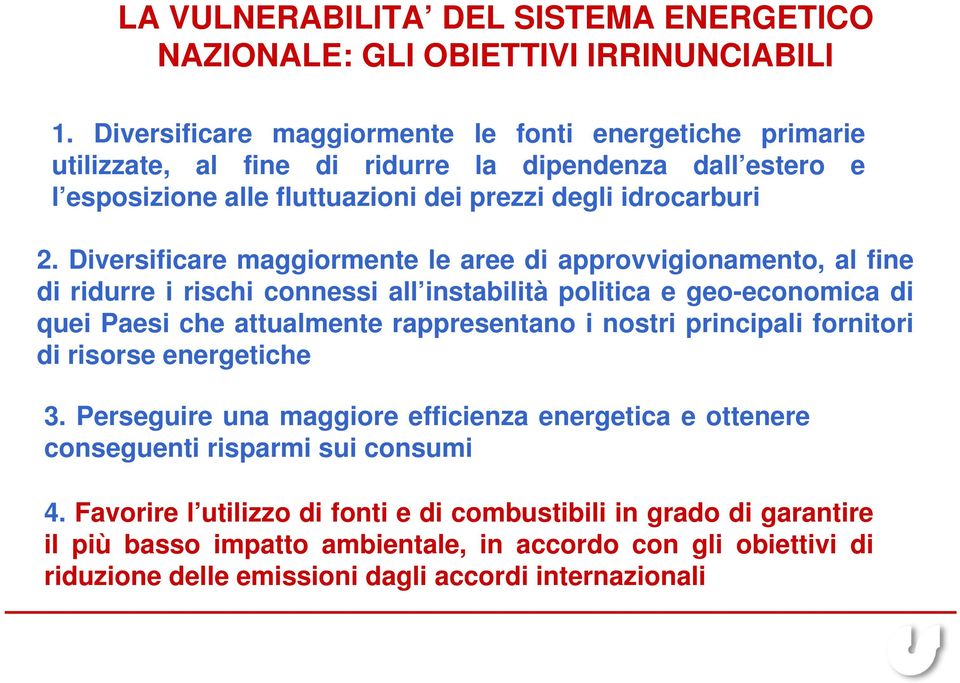 LA VULNERABILITA’ DEL SISTEMA ENERGETICO NAZIONALE: GLI OBIETTIVI IRRINUNCIABILI

1. Diversificare maggiormente le fonti energetiche primarie utilizzate, al fine di ridurre la dipendenza dall’estero e l’esposizione alle fluttuazioni dei prezzi degli idrocarburi

2. Diversificare maggiormente le aree di approvvigionamento, al fine di ridurre i rischi connessi all’instabilità politica e geo-economica di quei Paesi che attualmente rappresentano i nostri principali fornitori di risorse energetiche

3. Perseguire una maggiore efficienza energetica e ottenere conseguenti risparmi sui consumi

4. Favorire l’utilizzo di fonti e di combustibili in grado di garantire il più basso impatto ambientale, in accordo con gli obiettivi di riduzione delle emissioni dagli accordi internazionali